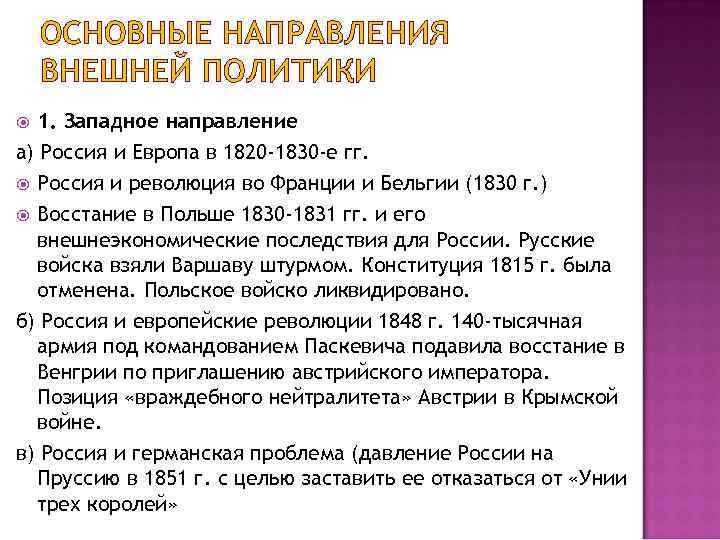 ОСНОВНЫЕ НАПРАВЛЕНИЯ ВНЕШНЕЙ ПОЛИТИКИ

1. Западное направление

а) Россия и Европа в 1820-1830-е гг.

Россия и революция во Франции и Бельгии (1830 г.)

Восстание в Польше 1830-1831 гг. и его внешнеэкономические последствия для России. Русские войска взяли Варшаву штурмом. Конституция 1815 г. была отменена. Польское войско ликвидировано.

б) Россия и европейские революции 1848 г. 140-тысячная армия под командованием Паскевича подавила восстание в Венгрии по приглашению австрийского императора. Позиция «враждебного нейтралитета» Австрии в Крымской войне.

в) Россия и германская проблема (давление России на Пруссию в 1851 г. с целью заставить ее отказаться от «Унии трех королей»